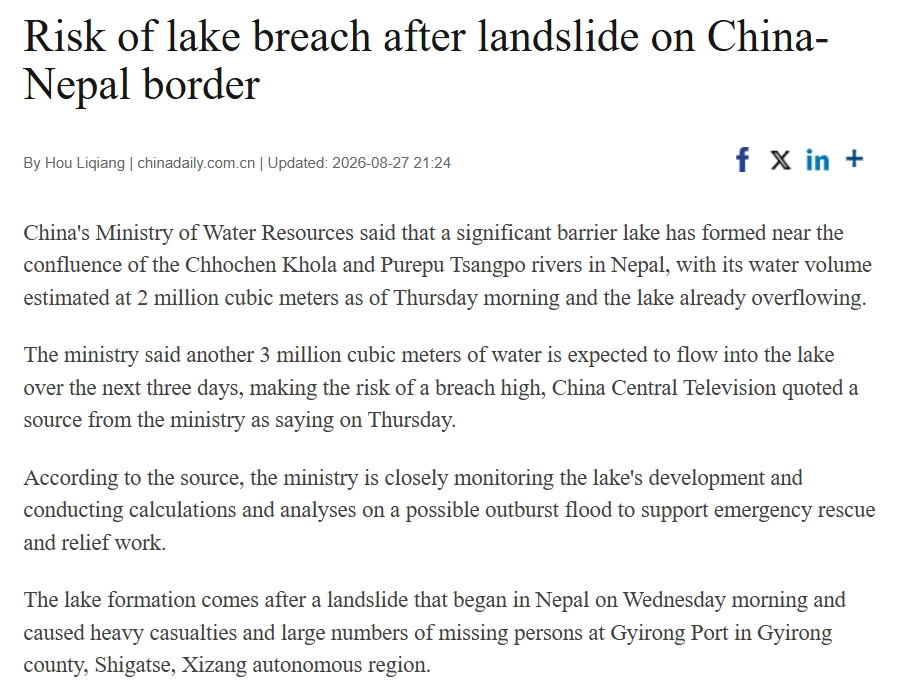 Risk of lake breach after landslide on China-Nepal border

By Hou Liqiang | chinadaily.com.cn | Updated: 2026-08-27 21:24

f X in +

China's Ministry of Water Resources said that a significant barrier lake has formed near the confluence of the Chhochen Khola and Purepu Tsangpo rivers in Nepal, with its water volume estimated at 2 million cubic meters as of Thursday morning and the lake already overflowing.

The ministry said another 3 million cubic meters of water is expected to flow into the lake over the next three days, making the risk of a breach high, China Central Television quoted a source from the ministry as saying on Thursday.

According to the source, the ministry is closely monitoring the lake's development and conducting calculations and analyses on a possible outburst flood to support emergency rescue and relief work.

The lake formation comes after a landslide that began in Nepal on Wednesday morning and caused heavy casualties and large numbers of missing persons at Gyirong Port in Gyirong county, Shigatse, Xizang autonomous region.